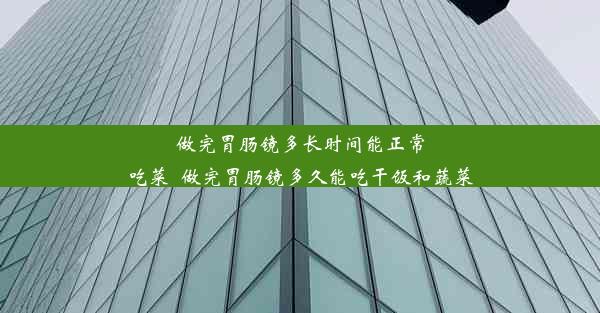 做完胃肠镜多长时间能正常吃菜 做完胃肠镜多久能吃干饭和蔬菜